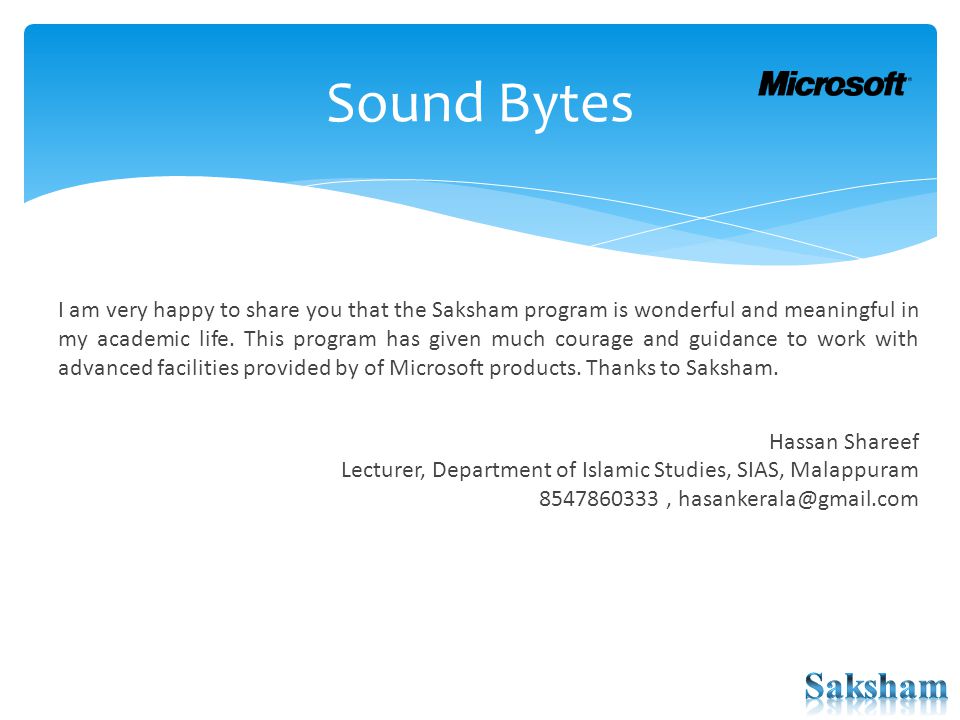 Sound Bytes

Microsoft

I am very happy to share you that the Saksham program is wonderful and meaningful in my academic life. This program has given much courage and guidance to work with advanced facilities provided by of Microsoft products. Thanks to Saksham.

Hassan Shareef
Lecturer, Department of Islamic Studies, SIAS, Malappuram
8547860333 , hasankerala@gmail.com

Saksham